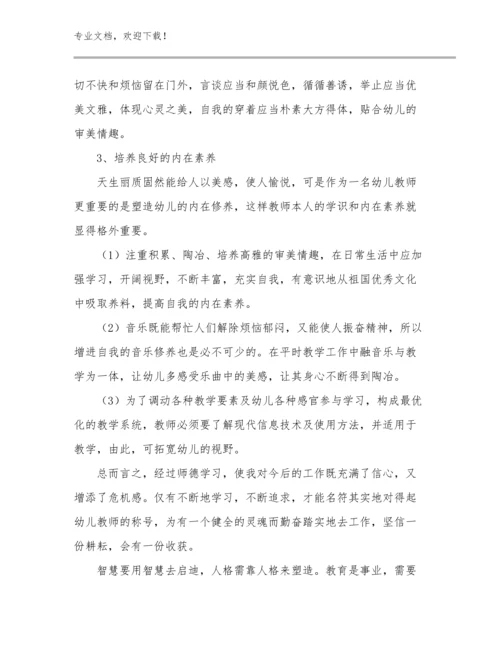 专业文档，欢迎下载！

切不快和烦恼留在门外，言谈应当和颜悦色，循循善诱，举止应当优美文雅，体现心灵之美，自我的穿着应当朴素大方得体，贴合幼儿的审美情趣。

3、培养良好的内在素养

天生丽质固然能给人以美感，使人愉悦，可是作为一名幼儿教师更重要的是塑造幼儿的内在修养，这样教师本人的学识和内在素养就显得格外重要。

（1）注重积累、陶冶、培养高雅的审美情趣，在日常生活中应加强学习，开阔视野，不断丰富，充实自我，有意识地从祖国优秀文化中吸取养料，提高自我的内在素养。

（2）音乐既能帮忙人们解除烦恼郁闷，又能使人振奋精神，所以增进自我的音乐修养也是必不可少的。在平时教学工作中融音乐与教学为一体，让幼儿多感受乐曲中的美感，让其身心不断得到陶冶。

（3）为了调动各种教学要素及幼儿各种感官参与学习，构成最优化的教学系统，教师必须要了解现代信息技术及使用方法，并适用于教学，由此，可拓宽幼儿的视野。

总而言之，经过师德学习，使我对今后的工作既充满了信心，又增添了危机感。仅有不断地学习，不断追求，才能名符其实地对得起幼儿教师的称号，为有一个健全的灵魂而勤奋踏实地去工作，坚信一份耕耘，会有一份收获。

智慧要用智慧去启迪，人格需靠人格来塑造。教育是事业，需要